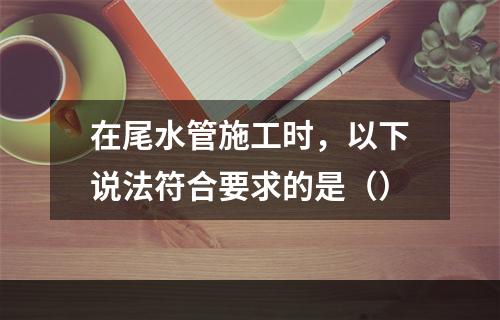 在尾水管施工时，以下说法符合要求的是（）